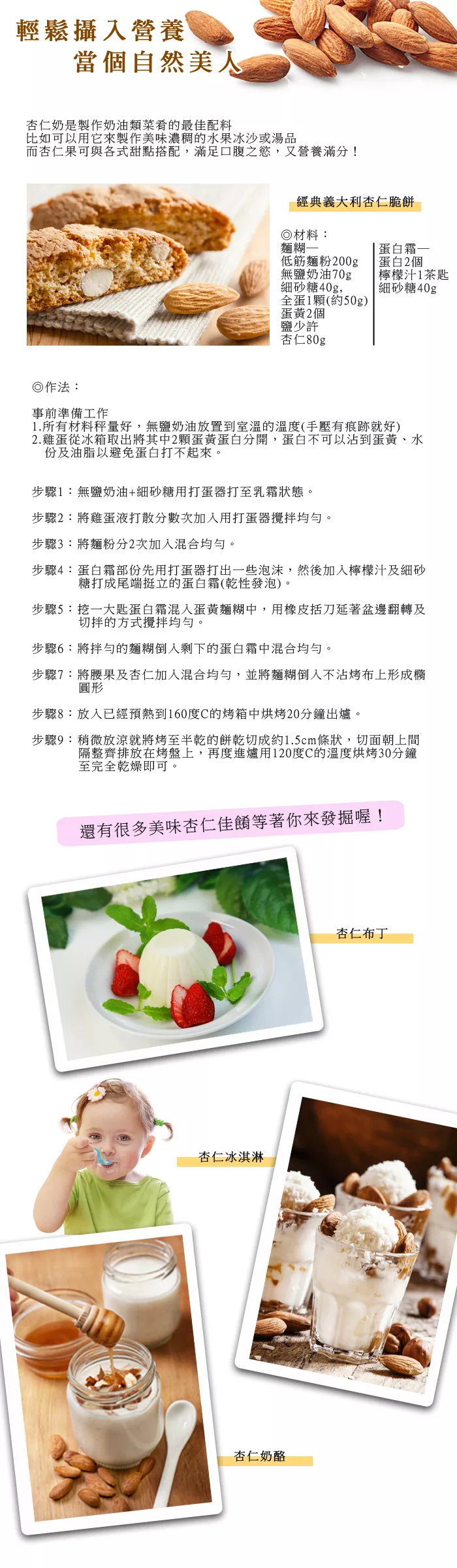 輕鬆攝入營養
當個自然美人

杏仁奶是製作奶油類菜肴的最佳配料
比如可以用它來製作美味濃稠的水果冰沙或湯品
而杏仁果可與各式甜點搭配，滿足口腹之慾，又營養滿分！

經典義大利杏仁脆餅

◎材料：
麵糊—
低筋麵粉200g
無鹽奶油70g
細砂糖40g,
全蛋1顆(約50g)
蛋黃2個
鹽少許
杏仁80g

蛋白霜—
蛋白2個
檸檬汁1茶匙
細砂糖40g

◎作法：

事前準備工作
1.所有材料秤量好，無鹽奶油放置到室溫的溫度(手壓有痕跡就好)
2.雞蛋從冰箱取出將其中2顆蛋黃蛋白分開，蛋白不可以沾到蛋黃、水份及油脂以避免蛋白打不起來。

步驟1：無鹽奶油+細砂糖用打蛋器打至乳霜狀態。

步驟2：將雞蛋液打散分數次加入用打蛋器攪拌均勻。

步驟3：將麵粉分2次加入混合均勻。

步驟4：蛋白霜部份先用打蛋器打出一些泡沫，然後加入檸檬汁及細砂糖打成尾端挺立的蛋白霜(乾性發泡)。

步驟5：挖一大匙蛋白霜混入蛋黃麵糊中，用橡皮括刀延著盆邊翻轉及切拌的方式攪拌均勻。

步驟6：將拌勻的麵糊倒入剩下的蛋白霜中混合均勻。

步驟7：將腰果及杏仁加入混合均勻，並將麵糊倒入不沾烤布上形成橢圓形

步驟8：放入已經預熱到160度C的烤箱中烘烤20分鐘出爐。

步驟9：稍微放涼就將烤至半乾的餅乾切成約1.5cm條狀，切面朝上間隔整齊排放在烤盤上，再度進爐用120度C的溫度烘烤30分鐘至完全乾燥即可。

還有很多美味杏仁佳餚等著你來發掘喔！

杏仁布丁

杏仁冰淇淋

杏仁奶酪